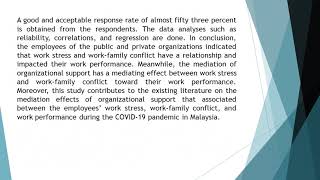 A good and acceptable response rate of almost fifty three percent is obtained from the respondents. The data analyses such as reliability, correlations, and regression are done. In conclusion, the employees of the public and private organizations indicated that work stress and work-family conflict have a relationship and impacted their work performance. Meanwhile, the mediation of organizational support has a mediating effect between work stress and work-family conflict toward their work performance. Moreover, this study contributes to the existing literature on the mediation effects of organizational support that associated between the employees' work stress, work-family conflict, and work performance during the COVID-19 pandemic in Malaysia.